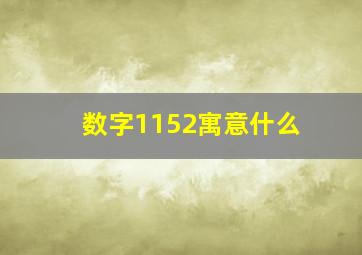 数字1152寓意什么